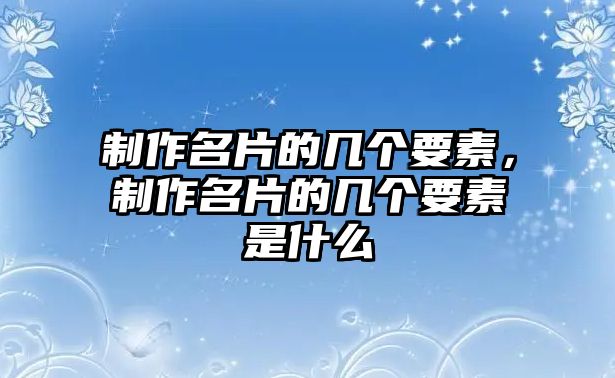 制作名片的几个要素，制作名片的几个要素是什么